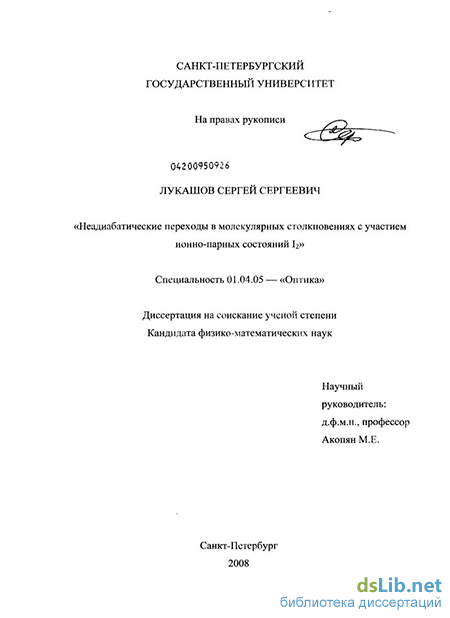 САНКТ-ПЕТЕРБУРГСКИЙ
ГОСУДАРСТВЕННЫЙ УНИВЕРСИТЕТ

На правах рукописи

04200950926

ЛУКАШОВ СЕРГЕЙ СЕРГЕЕВИЧ

«Неадиабатические переходы в молекулярных столкновениях с участием ионно-парных состояний $I_2$»

Специальность 01.04.05 — «Оптика»

Диссертация на соискание ученой степени
Кандидата физико-математических наук

Научный
руководитель:
д.ф.м.н., профессор
Акопян М.Е.

Санкт-Петербург
2008

dsLib.net
библиотека диссертаций